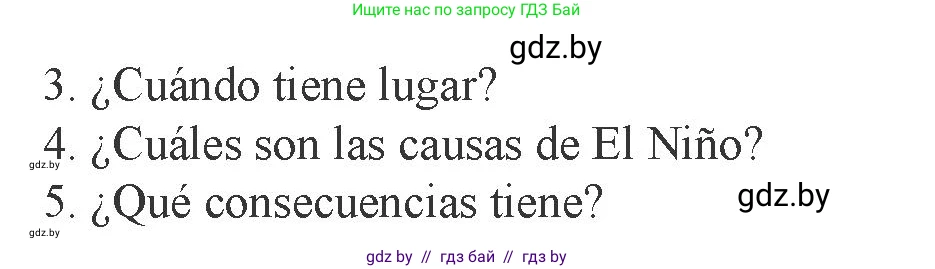 Ищите нас по запросу ГДЗ Бай

gdz.by

3. ¿Cuándo tiene lugar?

4. ¿Cuáles son las causas de El Niño?

gdz.by

5. ¿Qué consecuencias tiene?

gdz.by

gdz.by

gdz by // гдз бай // гдз by